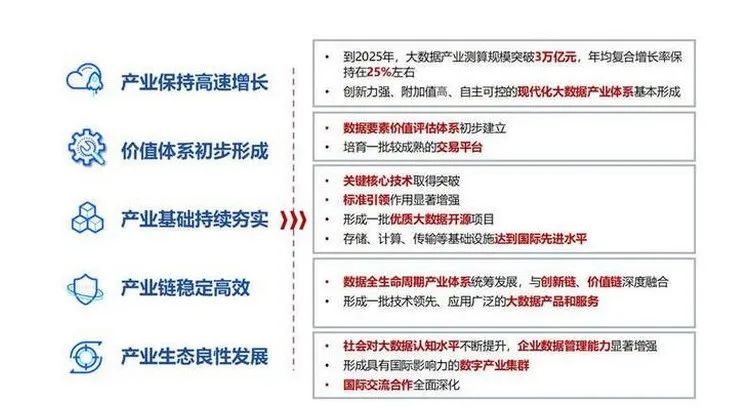 产业保持高速增长

价值体系初步形成

产业基础持续夯实

产业链稳定高效

产业生态良性发展

• 到2025年，大数据产业测算规模突破3万亿元，年均复合增长率保持在25%左右
• 创新力强、附加值高、自主可控的现代化大数据产业体系基本形成

• 数据要素价值评估体系初步建立
• 培育一批较成熟的交易平台

• 关键核心技术取得突破
• 标准引领作用显著增强
• 形成一批优质大数据开源项目
• 存储、计算、传输等基础设施达到国际先进水平

• 数据全生命周期产业体系统筹发展，与创新链、价值链深度融合
• 形成一批技术领先、应用广泛的大数据产品和服务

• 社会对大数据认知水平不断提升，企业数据管理能力显著增强
• 形成具有国际影响力的数字产业集群
• 国际交流合作全面深化